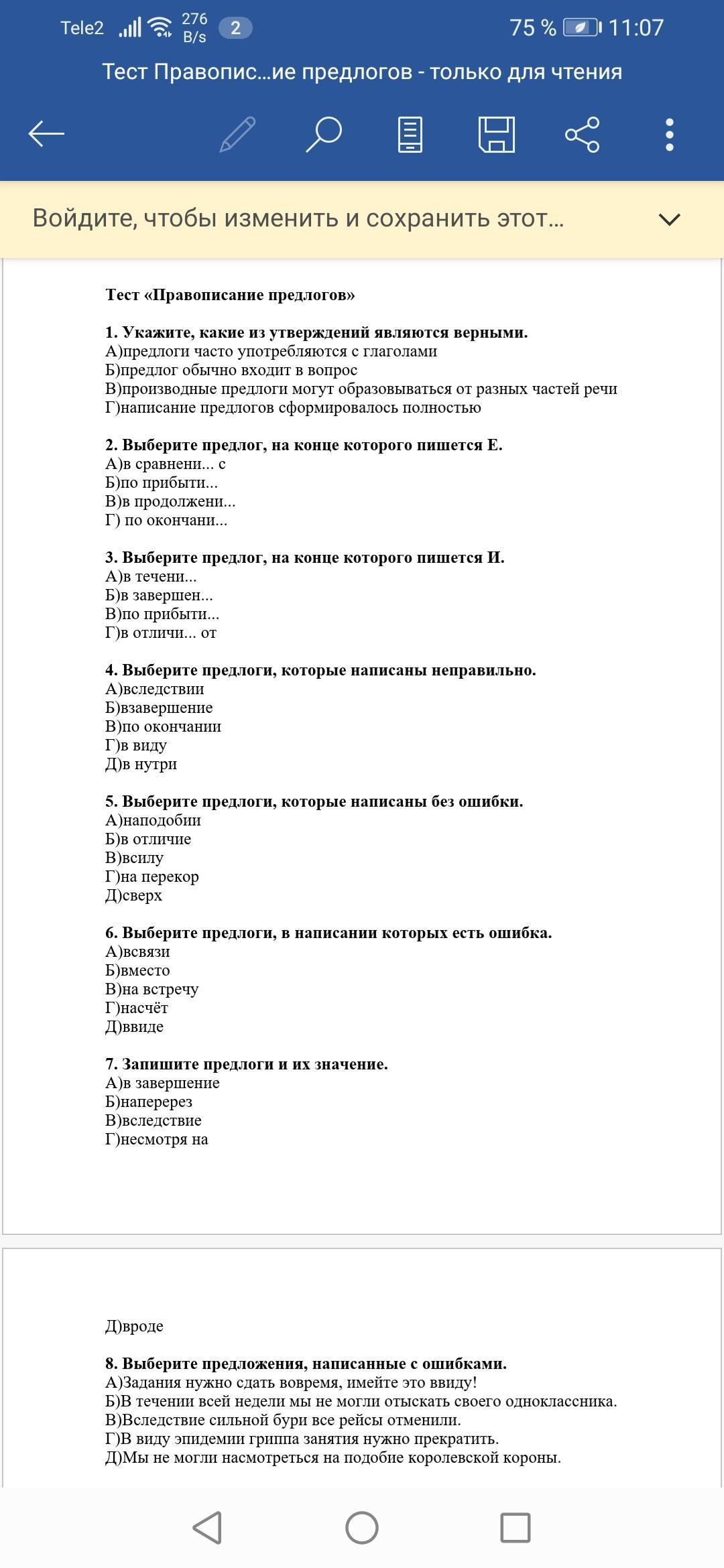 Tele2 276 B/s 2 75 % 11:07

Тест Правопис...ие предлогов - только для чтения

Войдите, чтобы изменить и сохранить этот...

Тест «Правописание предлогов»

1. Укажите, какие из утверждений являются верными.
А)предлоги часто употребляются с глаголами
Б)предлог обычно входит в вопрос
В)производные предлоги могут образовываться от разных частей речи
Г)написание предлогов сформировалось полностью

2. Выберите предлог, на конце которого пишется Е.
А)в сравнени... с
Б)по прибыти...
В)в продолжени...
Г) по окончани...

3. Выберите предлог, на конце которого пишется И.
А)в течени...
Б)в завершен...
В)по прибыти...
Г)в отличи... от

4. Выберите предлоги, которые написаны неправильно.
А)вследствии
Б)взавершение
В)по окончании
Г)в виду
Д)в нутри

5. Выберите предлоги, которые написаны без ошибки.
А)наподобии
Б)в отличие
В)всилу
Г)на перекор
Д)сверх

6. Выберите предлоги, в написании которых есть ошибка.
А)всвязи
Б)вместо
В)на встречу
Г)насчёт
Д)ввиде

7. Запишите предлоги и их значение.
А)в завершение
Б)наперерез
В)вследствие
Г)несмотря на

Д)вроде

8. Выберите предложения, написанные с ошибками.
А)Задания нужно сдать вовремя, имейте это ввиду!
Б)В течении всей недели мы не могли отыскать своего одноклассника.
В)Вследствие сильной бури все рейсы отменили.
Г)В виду эпидемии гриппа занятия нужно прекратить.
Д)Мы не могли насмотреться на подобие королевской короны.